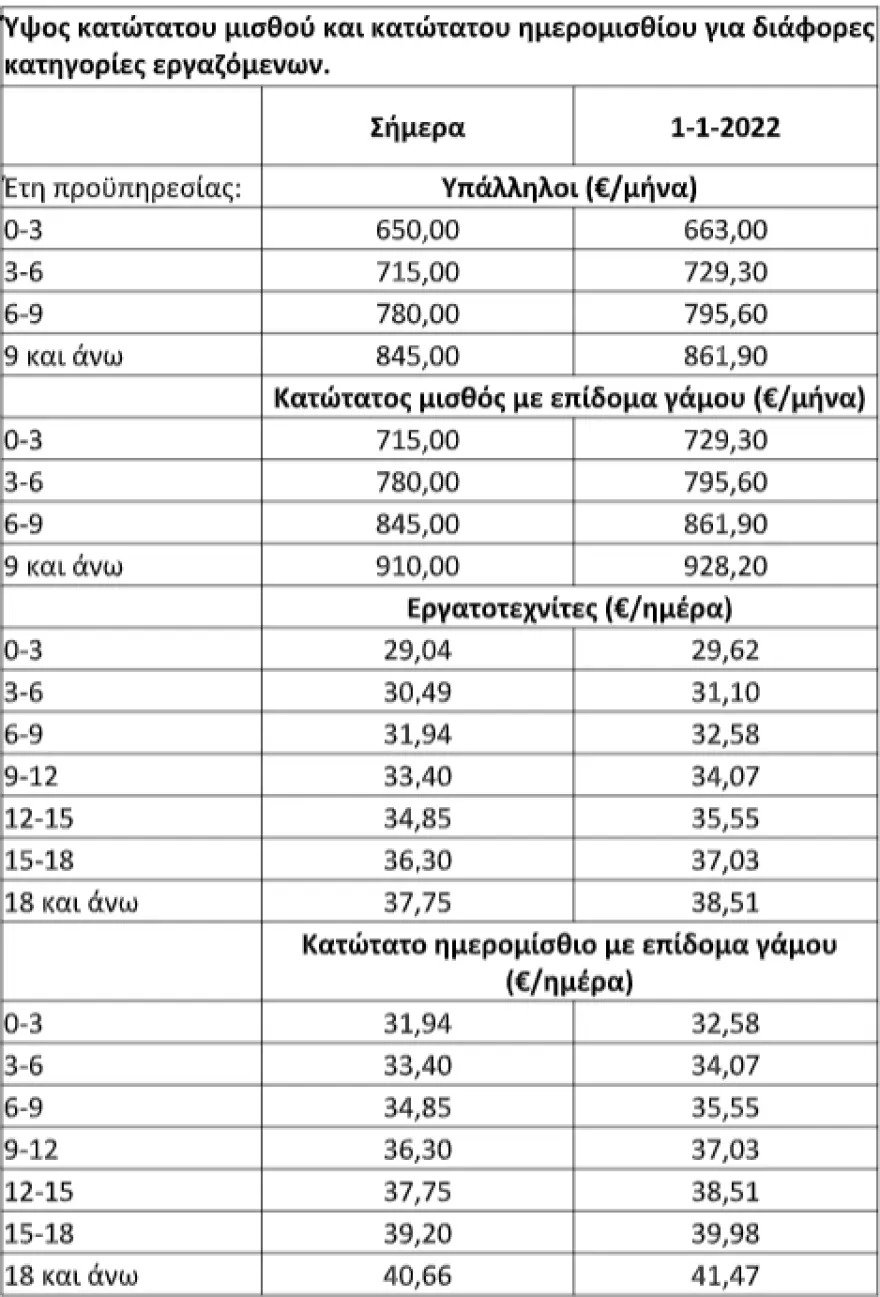 Ύψος κατώτατου μισθού και κατώτατου ημερομισθίου για διάφορες κατηγορίες εργαζόμενων.

| | Σήμερα | 1-1-2022 |
|---|---|---|
| Έτη προϋπηρεσίας: | Υπάλληλοι (€/μήνα) | |
| 0-3 | 650,00 | 663,00 |
| 3-6 | 715,00 | 729,30 |
| 6-9 | 780,00 | 795,60 |
| 9 και άνω | 845,00 | 861,90 |
| | Κατώτατος μισθός με επίδομα γάμου (€/μήνα) | |
| 0-3 | 715,00 | 729,30 |
| 3-6 | 780,00 | 795,60 |
| 6-9 | 845,00 | 861,90 |
| 9 και άνω | 910,00 | 928,20 |
| | Εργατοτεχνίτες (€/ημέρα) | |
| 0-3 | 29,04 | 29,62 |
| 3-6 | 30,49 | 31,10 |
| 6-9 | 31,94 | 32,58 |
| 9-12 | 33,40 | 34,07 |
| 12-15 | 34,85 | 35,55 |
| 15-18 | 36,30 | 37,03 |
| 18 και άνω | 37,75 | 38,51 |
| | Κατώτατο ημερομίσθιο με επίδομα γάμου (€/ημέρα) | |
| 0-3 | 31,94 | 32,58 |
| 3-6 | 33,40 | 34,07 |
| 6-9 | 34,85 | 35,55 |
| 9-12 | 36,30 | 37,03 |
| 12-15 | 37,75 | 38,51 |
| 15-18 | 39,20 | 39,98 |
| 18 και άνω | 40,66 | 41,47 |